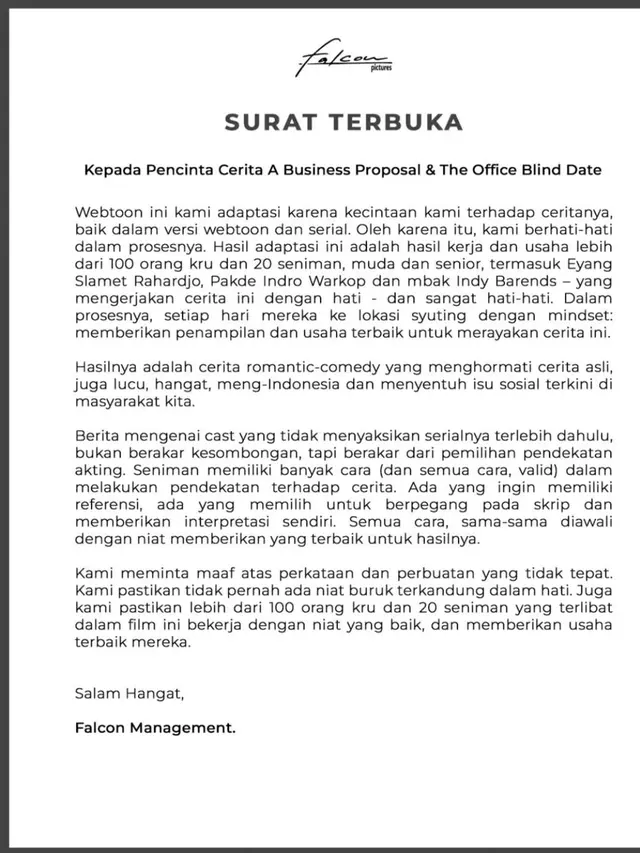 Falcon pictures

SURAT TERBUKA

Kepada Pencinta Cerita A Business Proposal & The Office Blind Date

Webtoon ini kami adaptasi karena kecintaan kami terhadap ceritanya, baik dalam versi webtoon dan serial. Oleh karena itu, kami berhati-hati dalam prosesnya. Hasil adaptasi ini adalah hasil kerja dan usaha lebih dari 100 orang kru dan 20 seniman, muda dan senior, termasuk Eyang Slamet Rahardjo, Pakde Indro Warkop dan mbak Indy Barends – yang mengerjakan cerita ini dengan hati - dan sangat hati-hati. Dalam prosesnya, setiap hari mereka ke lokasi syuting dengan mindset: memberikan penampilan dan usaha terbaik untuk merayakan cerita ini.

Hasilnya adalah cerita romantic-comedy yang menghormati cerita asli, juga lucu, hangat, meng-Indonesia dan menyentuh isu sosial terkini di masyarakat kita.

Berita mengenai cast yang tidak menyaksikan serialnya terlebih dahulu, bukan berakar kesombongan, tapi berakar dari pemilihan pendekatan akting. Seniman memiliki banyak cara (dan semua cara, valid) dalam melakukan pendekatan terhadap cerita. Ada yang ingin memiliki referensi, ada yang memilih untuk berpegang pada skrip dan memberikan interpretasi sendiri. Semua cara, sama-sama diawali dengan niat memberikan yang terbaik untuk hasilnya.

Kami meminta maaf atas perkataan dan perbuatan yang tidak tepat. Kami pastikan tidak pernah ada niat buruk terkandung dalam hati. Juga kami pastikan lebih dari 100 orang kru dan 20 seniman yang terlibat dalam film ini bekerja dengan niat yang baik, dan memberikan usaha terbaik mereka.

Salam Hangat,

Falcon Management.